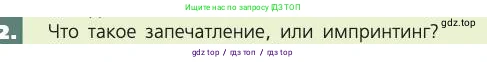 Ищите нас по запросу ГДЗ ТОП

2. Что такое запечатление, или импринтинг? gdz.top

gdz top / гдз топ / гдз top